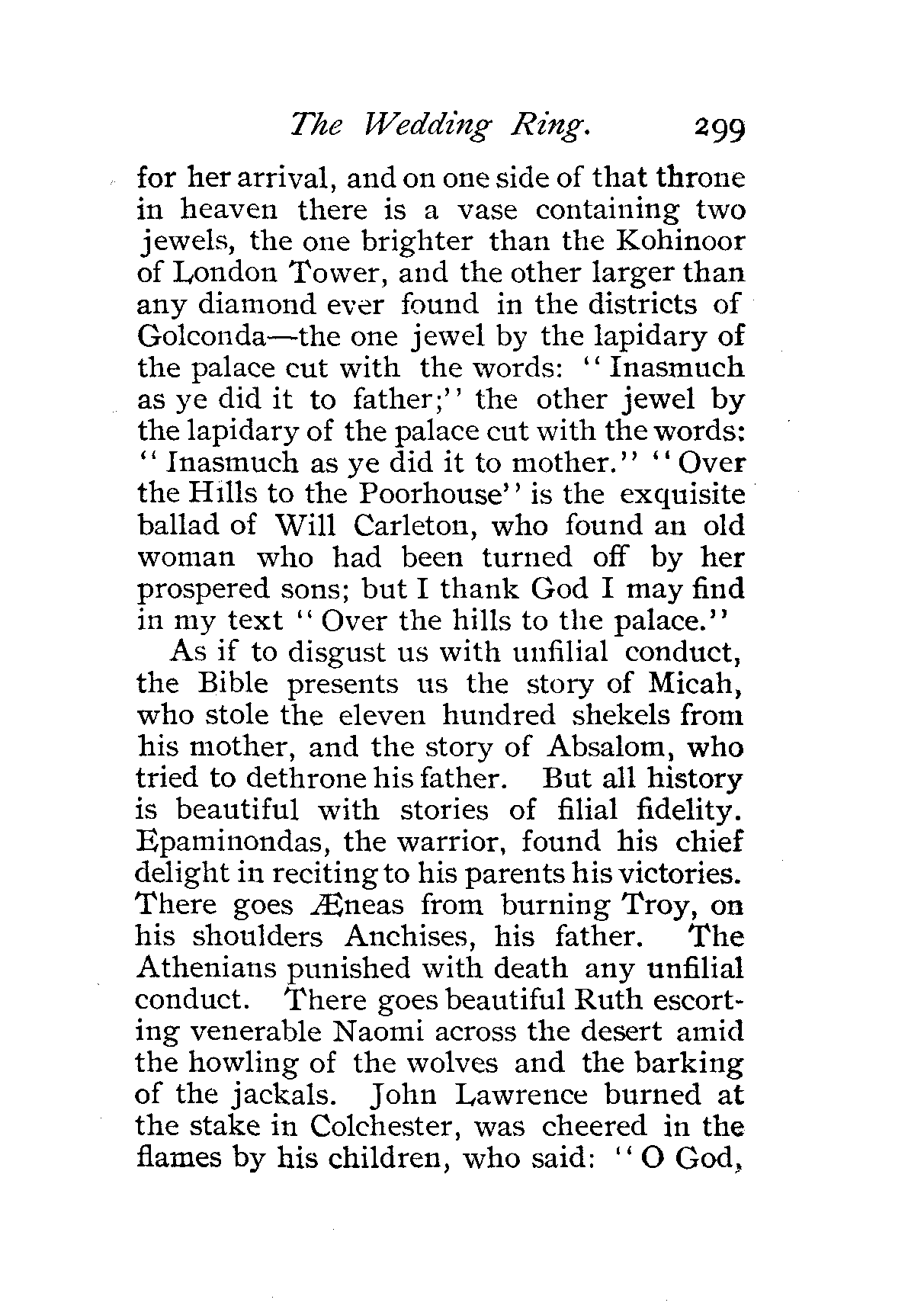 The Wedding Ring. 299

for her arrival, and on one side of that throne in heaven there is a vase containing two jewels, the one brighter than the Kohinoor of London Tower, and the other larger than any diamond ever found in the districts of Golconda—the one jewel by the lapidary of the palace cut with the words: "Inasmuch as ye did it to father;" the other jewel by the lapidary of the palace cut with the words: "Inasmuch as ye did it to mother." "Over the Hills to the Poorhouse" is the exquisite ballad of Will Carleton, who found an old woman who had been turned off by her prospered sons; but I thank God I may find in my text "Over the hills to the palace."

As if to disgust us with unfilial conduct, the Bible presents us the story of Micah, who stole the eleven hundred shekels from his mother, and the story of Absalom, who tried to dethrone his father. But all history is beautiful with stories of filial fidelity. Epaminondas, the warrior, found his chief delight in reciting to his parents his victories. There goes Æneas from burning Troy, on his shoulders Anchises, his father. The Athenians punished with death any unfilial conduct. There goes beautiful Ruth escorting venerable Naomi across the desert amid the howling of the wolves and the barking of the jackals. John Lawrence burned at the stake in Colchester, was cheered in the flames by his children, who said: "O God,